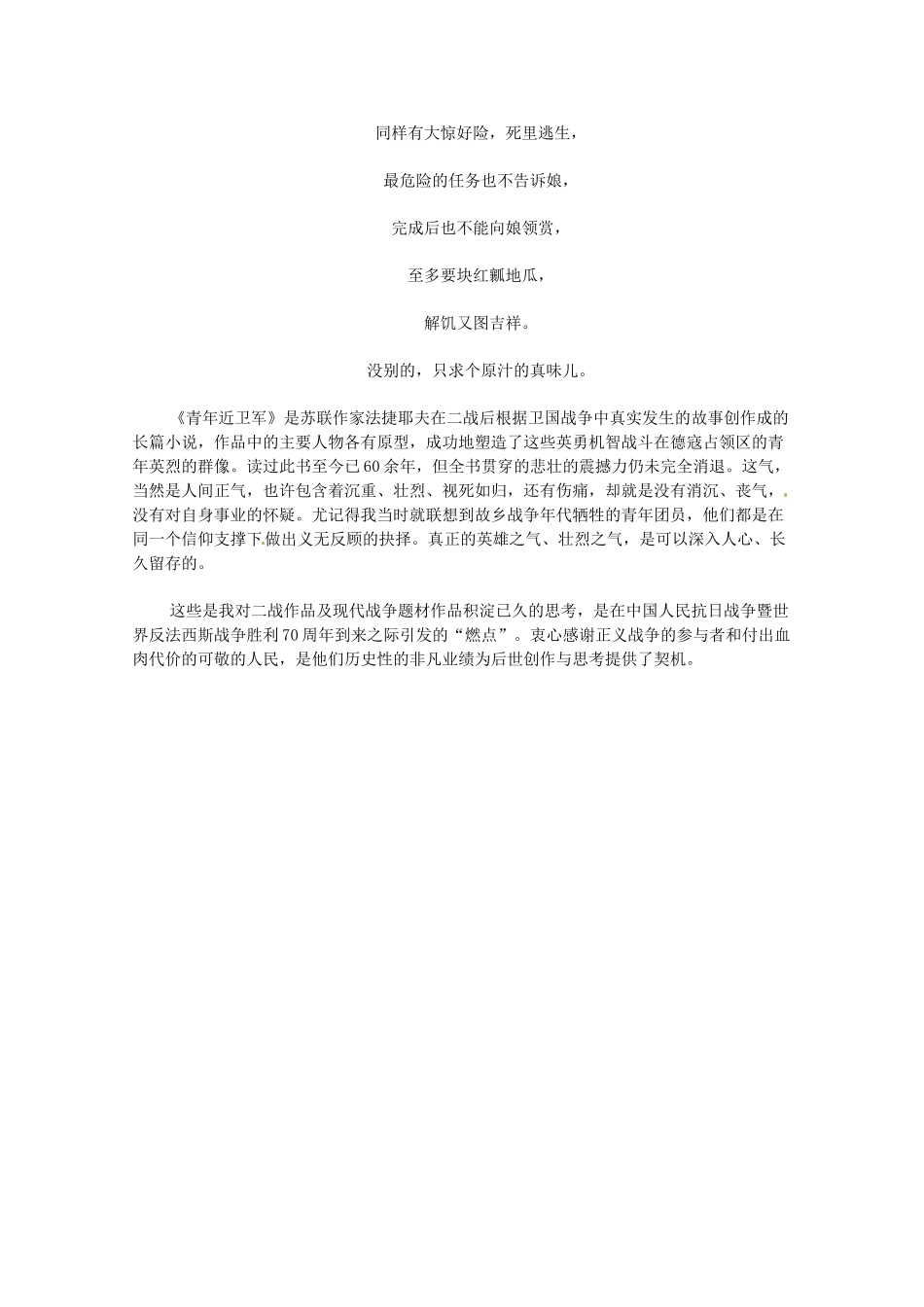 同样有大惊好险，死里逃生，

最危险的任务也不告诉娘，

完成后也不能向娘领赏，

至多要块红瓤地瓜，

解饥又图吉祥。

没别的，只求个原汁的真味儿。

《青年近卫军》是苏联作家法捷耶夫在二战后根据卫国战争中真实发生的故事创作成的长篇小说，作品中的主要人物各有原型，成功地塑造了这些英勇机智战斗在德寇占领区的青年英烈的群像。读过此书至今已60余年，但全书贯穿的悲壮的震撼力仍未完全消退。这气，当然是人间正气，也许包含着沉重、壮烈、视死如归，还有伤痛，却就是没有消沉、丧气，没有对自身事业的怀疑。尤记得我当时就联想到故乡战争年代牺牲的青年团员，他们都是在同一个信仰支撑下做出义无反顾的抉择。真正的英雄之气、壮烈之气，是可以深入人心、长久留存的。

这些是我对二战作品及现代战争题材作品积淀已久的思考，是在中国人民抗日战争暨世界反法西斯战争胜利70周年到来之际引发的“燃点”。衷心感谢正义战争的参与者和付出血肉代价的可敬的人民，是他们历史性的非凡业绩为后世创作与思考提供了契机。